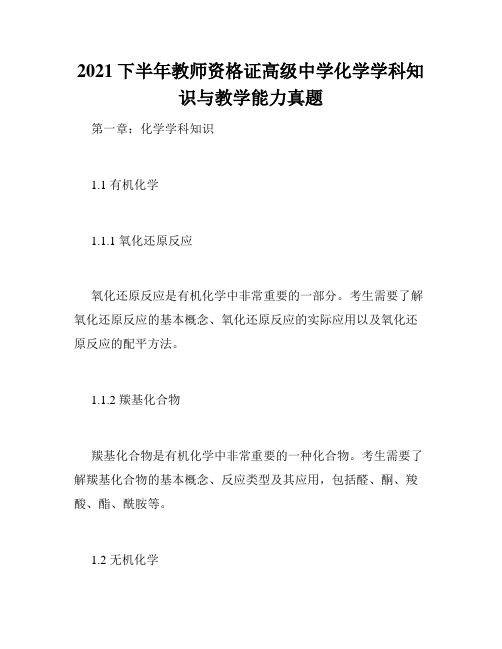 2021 下半年教师资格证高级中学化学学科知识与教学能力真题

第一章：化学学科知识

1.1 有机化学

1.1.1 氧化还原反应

氧化还原反应是有机化学中非常重要的一部分。考生需要了解氧化还原反应的基本概念、氧化还原反应的实际应用以及氧化还原反应的配平方法。

1.1.2 羰基化合物

羰基化合物是有机化学中非常重要的一种化合物。考生需要了解羰基化合物的基本概念、反应类型及其应用，包括醛、酮、羧酸、酯、酰胺等。

1.2 无机化学